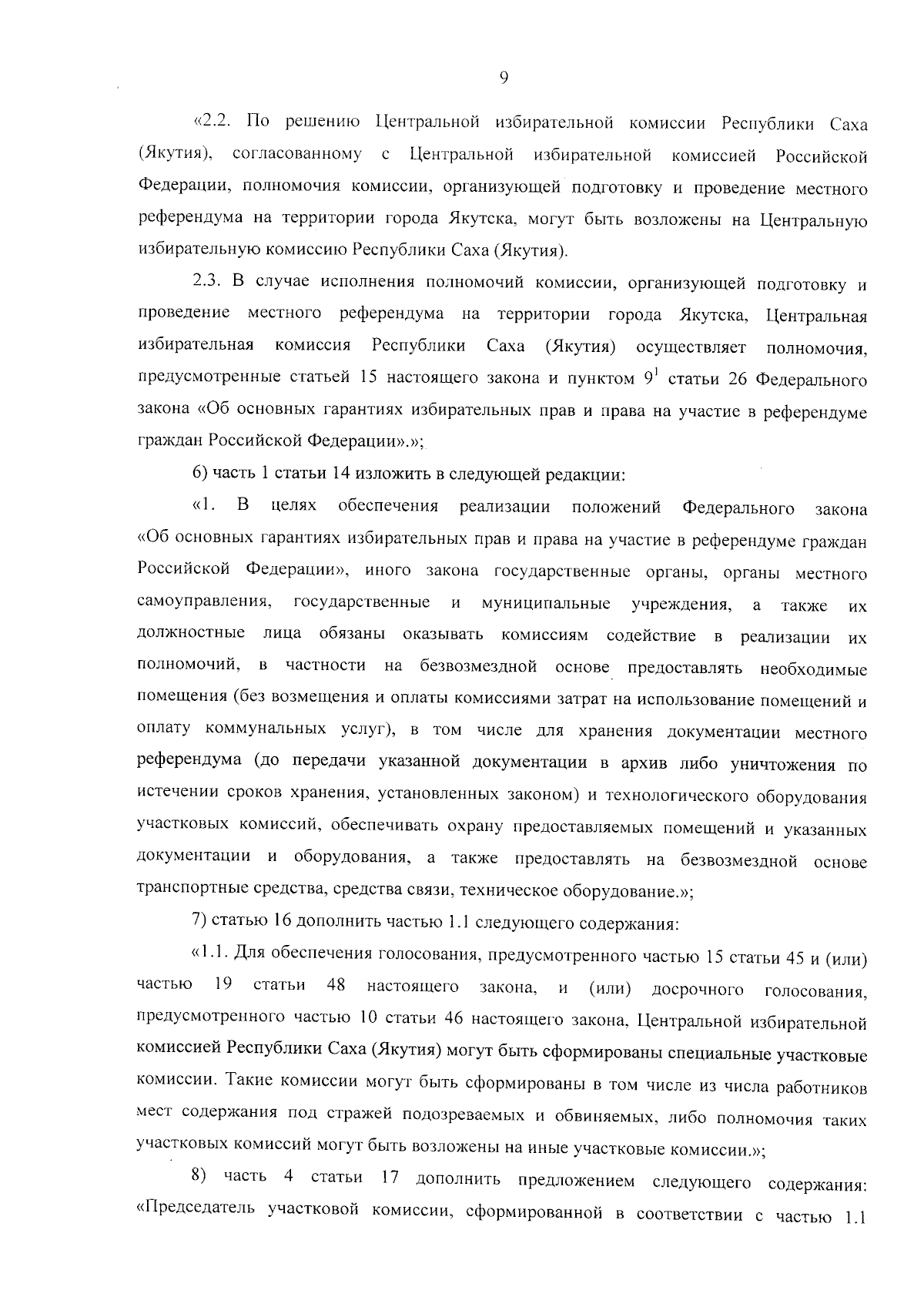 9

«2.2. По решению Центральной избирательной комиссии Республики Саха (Якутия), согласованному с Центральной избирательной комиссией Российской Федерации, полномочия комиссии, организующей подготовку и проведение местного референдума на территории города Якутска, могут быть возложены на Центральную избирательную комиссию Республики Саха (Якутия).

2.3. В случае исполнения полномочий комиссии, организующей подготовку и проведение местного референдума на территории города Якутска, Центральная избирательная комиссия Республики Саха (Якутия) осуществляет полномочия, предусмотренные статьей 15 настоящего закона и пунктом $9^1$ статьи 26 Федерального закона «Об основных гарантиях избирательных прав и права на участие в референдуме граждан Российской Федерации».»;

6) часть 1 статьи 14 изложить в следующей редакции:

«1. В целях обеспечения реализации положений Федерального закона «Об основных гарантиях избирательных прав и права на участие в референдуме граждан Российской Федерации», иного закона государственные органы, органы местного самоуправления, государственные и муниципальные учреждения, а также их должностные лица обязаны оказывать комиссиям содействие в реализации их полномочий, в частности на безвозмездной основе предоставлять необходимые помещения (без возмещения и оплаты комиссиями затрат на использование помещений и оплату коммунальных услуг), в том числе для хранения документации местного референдума (до передачи указанной документации в архив либо уничтожения по истечении сроков хранения, установленных законом) и технологического оборудования участковых комиссий, обеспечивать охрану предоставляемых помещений и указанных документации и оборудования, а также предоставлять на безвозмездной основе транспортные средства, средства связи, техническое оборудование.»;

7) статью 16 дополнить частью 1.1 следующего содержания:

«1.1. Для обеспечения голосования, предусмотренного частью 15 статьи 45 и (или) частью 19 статьи 48 настоящего закона, и (или) досрочного голосования, предусмотренного частью 10 статьи 46 настоящего закона, Центральной избирательной комиссией Республики Саха (Якутия) могут быть сформированы специальные участковые комиссии. Такие комиссии могут быть сформированы в том числе из числа работников мест содержания под стражей подозреваемых и обвиняемых, либо полномочия таких участковых комиссий могут быть возложены на иные участковые комиссии.»;

8) часть 4 статьи 17 дополнить предложением следующего содержания: «Председатель участковой комиссии, сформированной в соответствии с частью 1.1